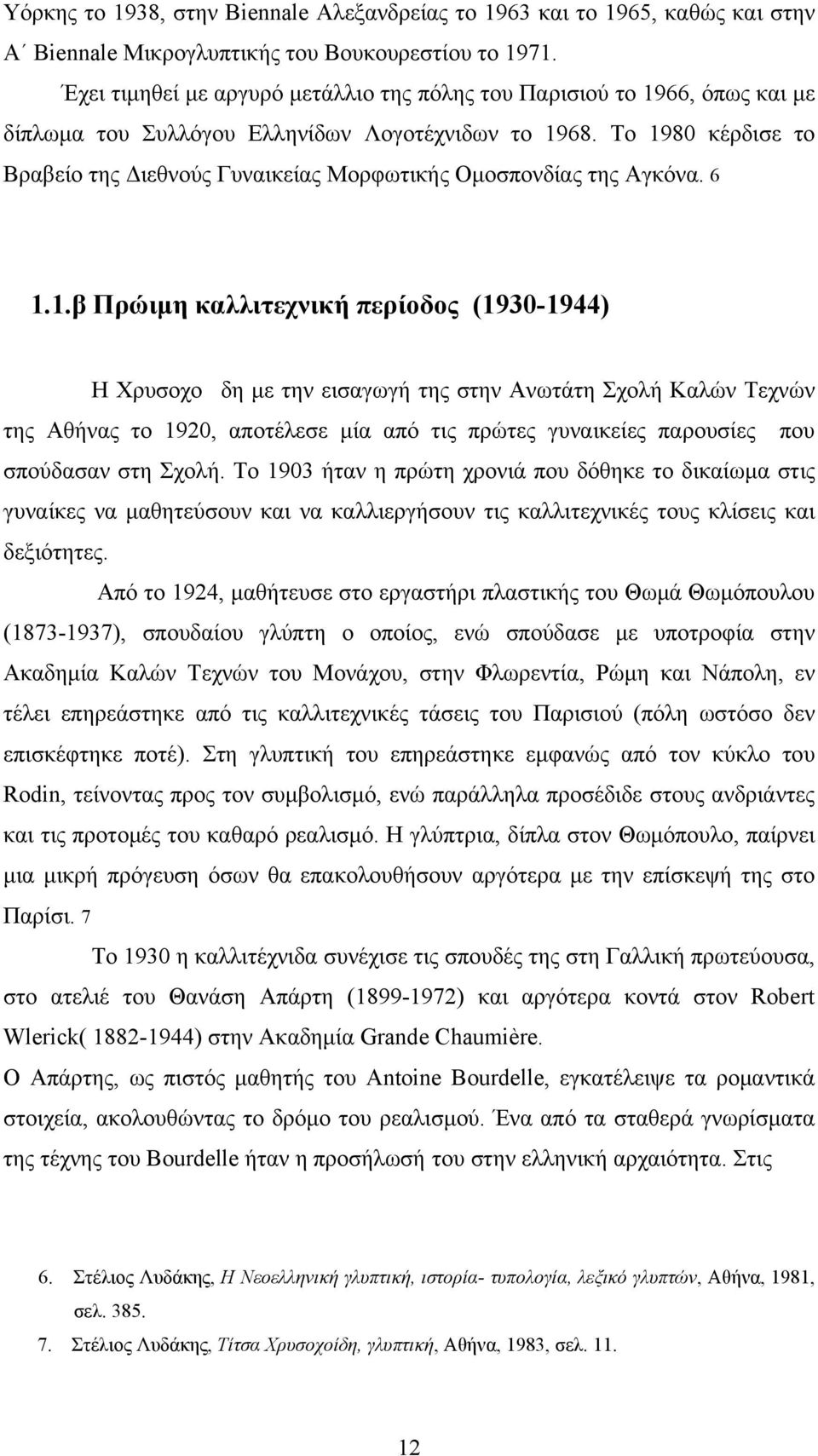 Υόρκης το 1938, στην Biennale Αλεξανδρείας το 1963 και το 1965, καθώς και στην Α΄ Biennale Μικρογλυπτικής του Βουκουρεστίου το 1971.

Έχει τιμηθεί με αργυρό μετάλλιο της πόλης του Παρισιού το 1966, όπως και με δίπλωμα του Συλλόγου Ελληνίδων Λογοτέχνιδων το 1968. Το 1980 κέρδισε το Βραβείο της Διεθνούς Γυναικείας Μορφωτικής Ομοσπονδίας της Αγκόνα. 6

1.1.β Πρώιμη καλλιτεχνική περίοδος (1930-1944)

Η Χρυσοχο δη με την εισαγωγή της στην Ανωτάτη Σχολή Καλών Τεχνών της Αθήνας το 1920, αποτέλεσε μία από τις πρώτες γυναικείες παρουσίες που σπούδασαν στη Σχολή. Το 1903 ήταν η πρώτη χρονιά που δόθηκε το δικαίωμα στις γυναίκες να μαθητεύσουν και να καλλιεργήσουν τις καλλιτεχνικές τους κλίσεις και δεξιότητες.

Από το 1924, μαθήτευσε στο εργαστήρι πλαστικής του Θωμά Θωμόπουλου (1873-1937), σπουδαίου γλύπτη ο οποίος, ενώ σπούδασε με υποτροφία στην Ακαδημία Καλών Τεχνών του Μονάχου, στην Φλωρεντία, Ρώμη και Νάπολη, εν τέλει επηρεάστηκε από τις καλλιτεχνικές τάσεις του Παρισιού (πόλη ωστόσο δεν επισκέφτηκε ποτέ). Στη γλυπτική του επηρεάστηκε εμφανώς από τον κύκλο του Rodin, τείνοντας προς τον συμβολισμό, ενώ παράλληλα προσέδιδε στους ανδριάντες και τις προτομές του καθαρό ρεαλισμό. Η γλύπτρια, δίπλα στον Θωμόπουλο, παίρνει μια μικρή πρόγευση όσων θα επακολουθήσουν αργότερα με την επίσκεψή της στο Παρίσι. 7

Το 1930 η καλλιτέχνιδα συνέχισε τις σπουδές της στη Γαλλική πρωτεύουσα, στο ατελιέ του Θανάση Απάρτη (1899-1972) και αργότερα κοντά στον Robert Wlerick( 1882-1944) στην Ακαδημία Grande Chaumière.

Ο Απάρτης, ως πιστός μαθητής του Antoine Bourdelle, εγκατέλειψε τα ρομαντικά στοιχεία, ακολουθώντας το δρόμο του ρεαλισμού. Ένα από τα σταθερά γνωρίσματα της τέχνης του Bourdelle ήταν η προσήλωσή του στην ελληνική αρχαιότητα. Στις

6. Στέλιος Λυδάκης, Η Νεοελληνική γλυπτική, ιστορία- τυπολογία, λεξικό γλυπτών, Αθήνα, 1981, σελ. 385.
7. Στέλιος Λυδάκης, Τίτσα Χρυσοχοίδη, γλυπτική, Αθήνα, 1983, σελ. 11.

12